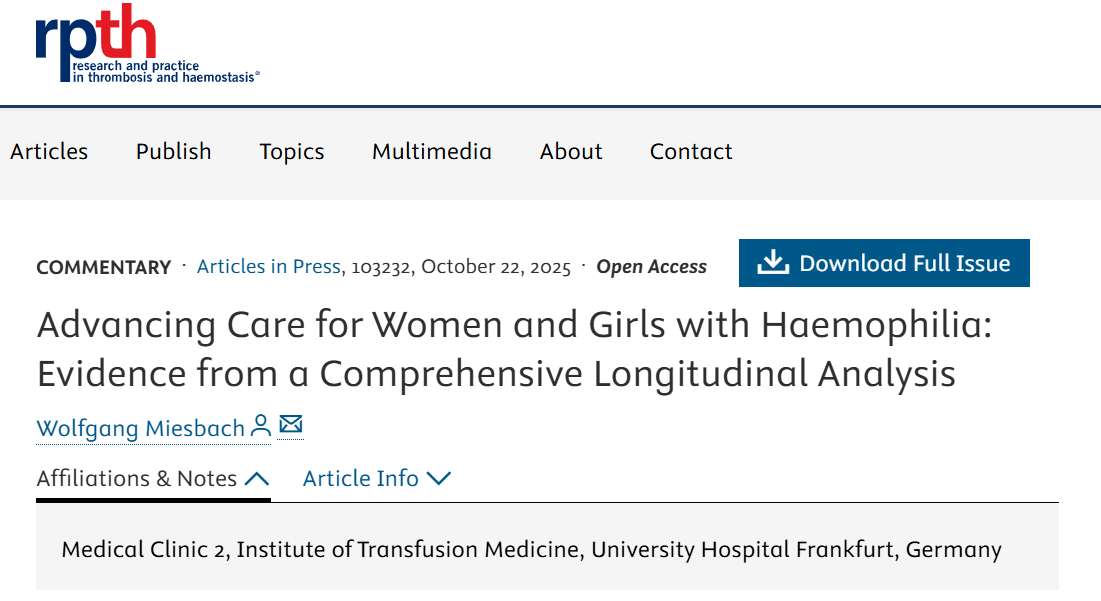 rpth
research and practice in thrombosis and haemostasis®

Articles Publish Topics Multimedia About Contact

COMMENTARY · Articles in Press, 103232, October 22, 2025 · Open Access

Download Full Issue

Advancing Care for Women and Girls with Haemophilia: Evidence from a Comprehensive Longitudinal Analysis

Wolfgang Miesbach

Affiliations & Notes Article Info

Medical Clinic 2, Institute of Transfusion Medicine, University Hospital Frankfurt, Germany